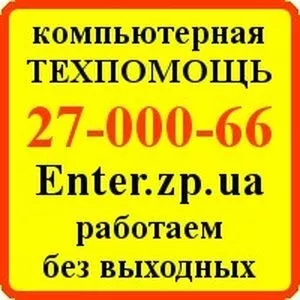 компьютерная
ТЕХПОМОЩЬ
27-000-66
Enter.zp.ua
работаем
без выходных